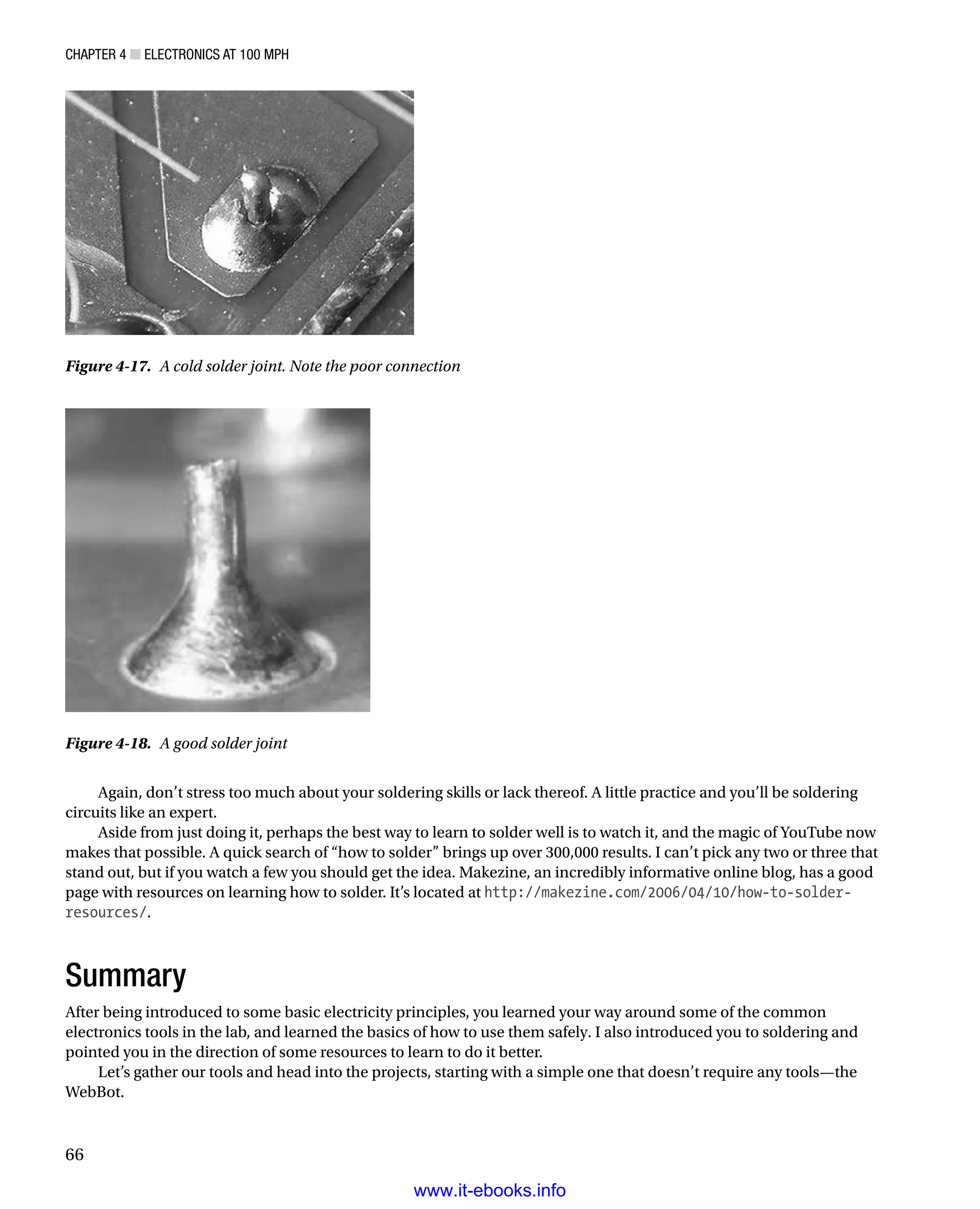 CHAPTER 4 ■ ELECTRONICS AT 100 MPH

Figure 4-17. A cold solder joint. Note the poor connection

Figure 4-18. A good solder joint

Again, don't stress too much about your soldering skills or lack thereof. A little practice and you'll be soldering circuits like an expert.

Aside from just doing it, perhaps the best way to learn to solder well is to watch it, and the magic of YouTube now makes that possible. A quick search of "how to solder" brings up over 300,000 results. I can't pick any two or three that stand out, but if you watch a few you should get the idea. Makezine, an incredibly informative online blog, has a good page with resources on learning how to solder. It's located at http://makezine.com/2006/04/10/how-to-solder-resources/.

Summary

After being introduced to some basic electricity principles, you learned your way around some of the common electronics tools in the lab, and learned the basics of how to use them safely. I also introduced you to soldering and pointed you in the direction of some resources to learn to do it better.

Let's gather our tools and head into the projects, starting with a simple one that doesn't require any tools—the WebBot.

66

www.it-ebooks.info